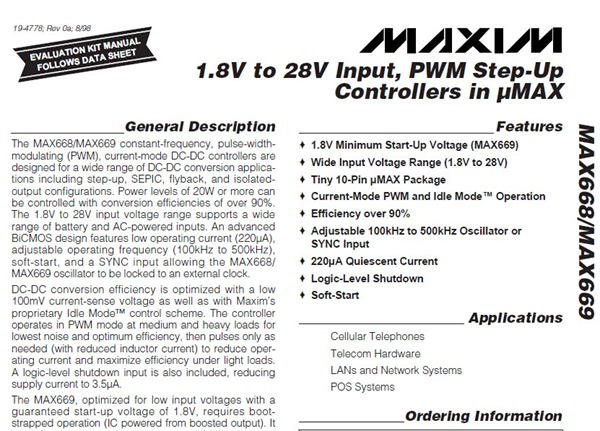 19-4778; Rev 0a; 8/98

EVALUATION KIT MANUAL FOLLOWS DATA SHEET

MAXIM

1.8V to 28V Input, PWM Step-Up Controllers in µMAX

General Description

The MAX668/MAX669 constant-frequency, pulse-width-modulating (PWM), current-mode DC-DC controllers are designed for a wide range of DC-DC conversion applications including step-up, SEPIC, flyback, and isolated-output configurations. Power levels of 20W or more can be controlled with conversion efficiencies of over 90%. The 1.8V to 28V input voltage range supports a wide range of battery and AC-powered inputs. An advanced BiCMOS design features low operating current (220µA), adjustable operating frequency (100kHz to 500kHz), soft-start, and a SYNC input allowing the MAX668/MAX669 oscillator to be locked to an external clock.

DC-DC conversion efficiency is optimized with a low 100mV current-sense voltage as well as with Maxim's proprietary Idle Mode™ control scheme. The controller operates in PWM mode at medium and heavy loads for lowest noise and optimum efficiency, then pulses only as needed (with reduced inductor current) to reduce operating current and maximize efficiency under light loads. A logic-level shutdown input is also included, reducing supply current to 3.5µA.

The MAX669, optimized for low input voltages with a guaranteed start-up voltage of 1.8V, requires bootstrapped operation (IC powered from boosted output). It

Features

♦ 1.8V Minimum Start-Up Voltage (MAX669)
♦ Wide Input Voltage Range (1.8V to 28V)
♦ Tiny 10-Pin µMAX Package
♦ Current-Mode PWM and Idle Mode™ Operation
♦ Efficiency over 90%
♦ Adjustable 100kHz to 500kHz Oscillator or SYNC Input
♦ 220µA Quiescent Current
♦ Logic-Level Shutdown
♦ Soft-Start

Applications

Cellular Telephones
Telecom Hardware
LANs and Network Systems
POS Systems

Ordering Information

MAX668/MAX669